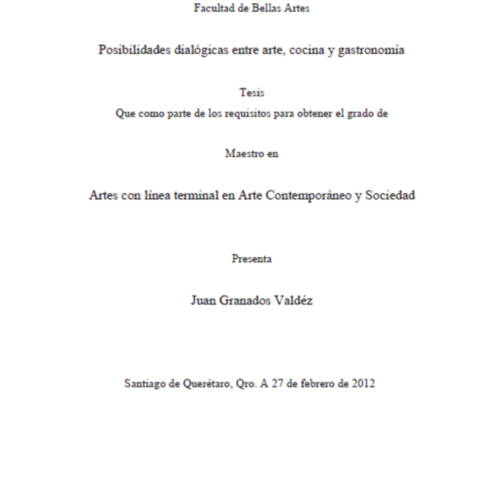 Facultad de Bellas Artes

Posibilidades dialógicas entre arte, cocina y gastronomía

Tesis
Que como parte de los requisitos para obtener el grado de

Maestro en

Artes con línea terminal en Arte Contemporáneo y Sociedad

Presenta

Juan Granados Valdéz

Santiago de Querétaro, Qro. A 27 de febrero de 2012